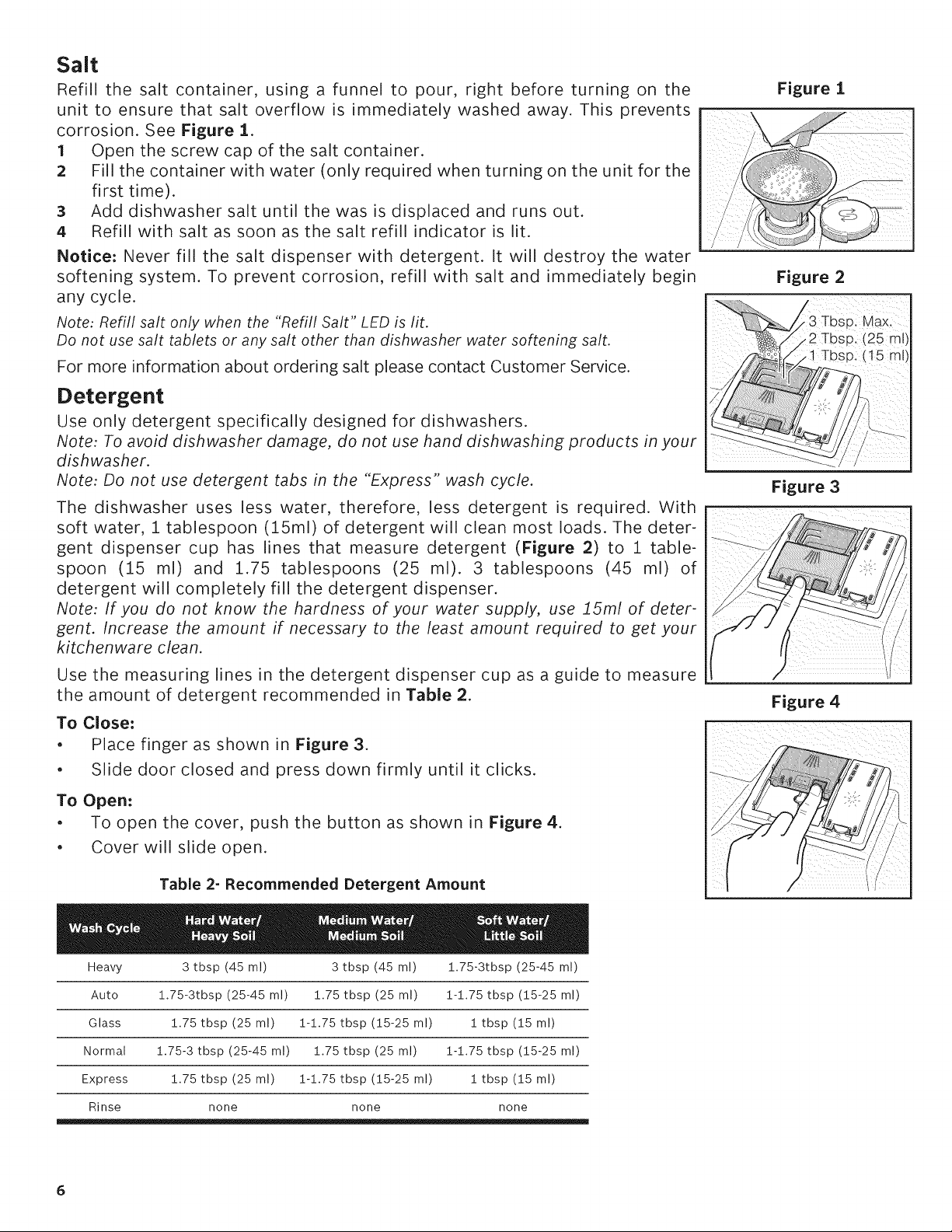 Salt

Refill the salt container, using a funnel to pour, right before turning on the unit to ensure that salt overflow is immediately washed away. This prevents corrosion. See Figure 1.

1 Open the screw cap of the salt container.
2 Fill the container with water (only required when turning on the unit for the first time).
3 Add dishwasher salt until the was is displaced and runs out.
4 Refill with salt as soon as the salt refill indicator is lit.

Notice: Never fill the salt dispenser with detergent. It will destroy the water softening system. To prevent corrosion, refill with salt and immediately begin any cycle.

Note: Refill salt only when the "Refill Salt" LED is lit.
Do not use salt tablets or any salt other than dishwasher water softening salt.

For more information about ordering salt please contact Customer Service.

Detergent

Use only detergent specifically designed for dishwashers.

Note: To avoid dishwasher damage, do not use hand dishwashing products in your dishwasher.

Note: Do not use detergent tabs in the "Express" wash cycle.

The dishwasher uses less water, therefore, less detergent is required. With soft water, 1 tablespoon (15ml) of detergent will clean most loads. The detergent dispenser cup has lines that measure detergent (Figure 2) to 1 tablespoon (15 ml) and 1.75 tablespoons (25 ml). 3 tablespoons (45 ml) of detergent will completely fill the detergent dispenser.

Note: If you do not know the hardness of your water supply, use 15ml of detergent. Increase the amount if necessary to the least amount required to get your kitchenware clean.

Use the measuring lines in the detergent dispenser cup as a guide to measure the amount of detergent recommended in Table 2.

To Close:
• Place finger as shown in Figure 3.
• Slide door closed and press down firmly until it clicks.

To Open:
• To open the cover, push the button as shown in Figure 4.
• Cover will slide open.

Table 2- Recommended Detergent Amount

| Wash Cycle | Hard Water/ Heavy Soil | Medium Water/ Medium Soil | Soft Water/ Little Soil |
|---|---|---|---|
| Heavy | 3 tbsp (45 ml) | 3 tbsp (45 ml) | 1.75-3tbsp (25-45 ml) |
| Auto | 1.75-3tbsp (25-45 ml) | 1.75 tbsp (25 ml) | 1-1.75 tbsp (15-25 ml) |
| Glass | 1.75 tbsp (25 ml) | 1-1.75 tbsp (15-25 ml) | 1 tbsp (15 ml) |
| Normal | 1.75-3 tbsp (25-45 ml) | 1.75 tbsp (25 ml) | 1-1.75 tbsp (15-25 ml) |
| Express | 1.75 tbsp (25 ml) | 1-1.75 tbsp (15-25 ml) | 1 tbsp (15 ml) |
| Rinse | none | none | none |

Figure 1

Figure 2

3 Tbsp. Max.
2 Tbsp. (25 ml)
1 Tbsp. (15 ml)

Figure 3

Figure 4

6